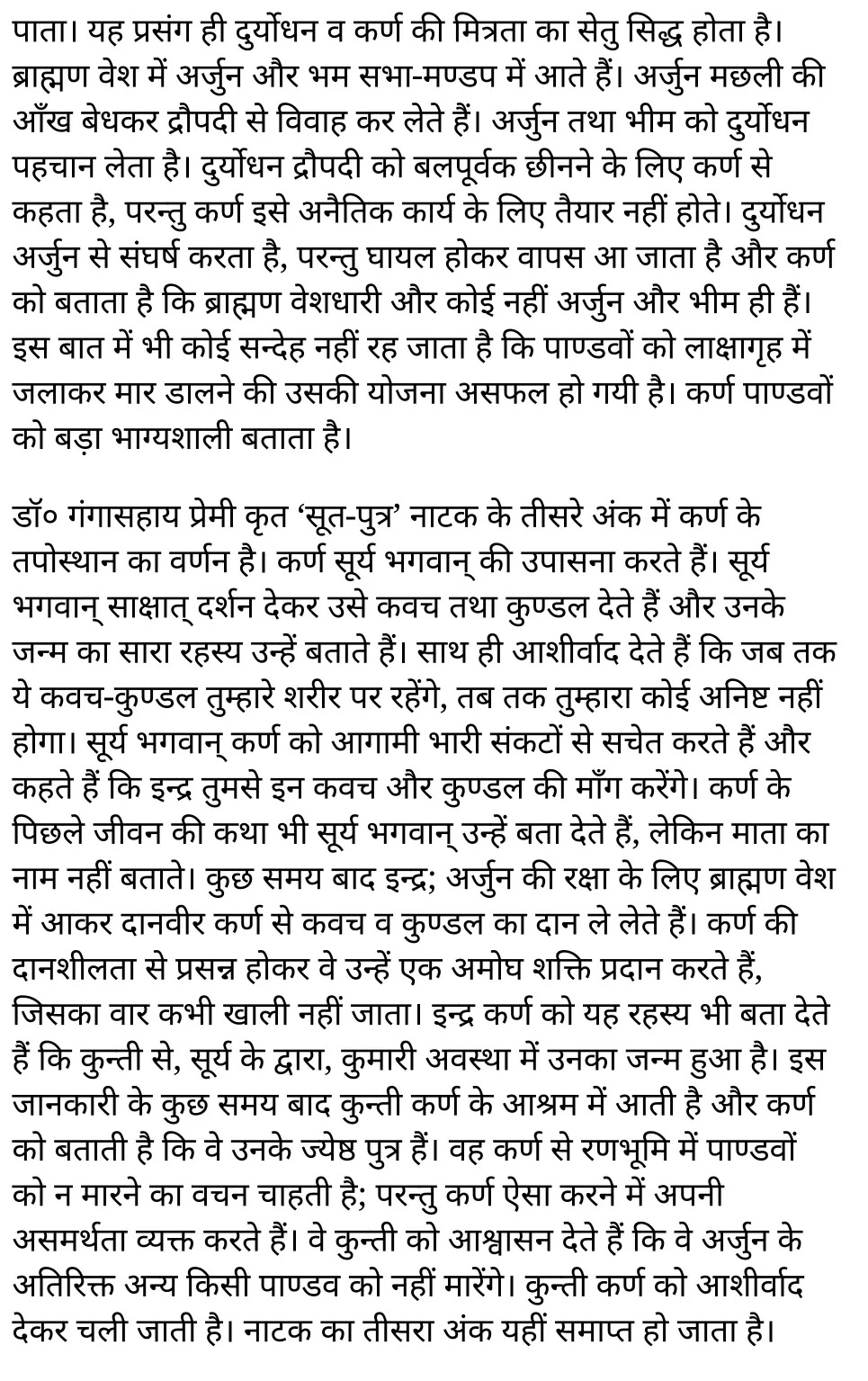 पाता। यह प्रसंग ही दुर्योधन व कर्ण की मित्रता का सेतु सिद्ध होता है। ब्राह्मण वेश में अर्जुन और भम सभा-मण्डप में आते हैं। अर्जुन मछली की आँख बेधकर द्रौपदी से विवाह कर लेते हैं। अर्जुन तथा भीम को दुर्योधन पहचान लेता है। दुर्योधन द्रौपदी को बलपूर्वक छीनने के लिए कर्ण से कहता है, परन्तु कर्ण इसे अनैतिक कार्य के लिए तैयार नहीं होते। दुर्योधन अर्जुन से संघर्ष करता है, परन्तु घायल होकर वापस आ जाता है और कर्ण को बताता है कि ब्राह्मण वेशधारी और कोई नहीं अर्जुन और भीम ही हैं। इस बात में भी कोई सन्देह नहीं रह जाता है कि पाण्डवों को लाक्षागृह में जलाकर मार डालने की उसकी योजना असफल हो गयी है। कर्ण पाण्डवों को बड़ा भाग्यशाली बताता है।

डॉ० गंगासहाय प्रेमी कृत 'सूत-पुत्र' नाटक के तीसरे अंक में कर्ण के तपोस्थान का वर्णन है। कर्ण सूर्य भगवान् की उपासना करते हैं। सूर्य भगवान् साक्षात् दर्शन देकर उसे कवच तथा कुण्डल देते हैं और उनके जन्म का सारा रहस्य उन्हें बताते हैं। साथ ही आशीर्वाद देते हैं कि जब तक ये कवच-कुण्डल तुम्हारे शरीर पर रहेंगे, तब तक तुम्हारा कोई अनिष्ट नहीं होगा। सूर्य भगवान् कर्ण को आगामी भारी संकटों से सचेत करते हैं और कहते हैं कि इन्द्र तुमसे इन कवच और कुण्डल की माँग करेंगे। कर्ण के पिछले जीवन की कथा भी सूर्य भगवान् उन्हें बता देते हैं, लेकिन माता का नाम नहीं बताते। कुछ समय बाद इन्द्र; अर्जुन की रक्षा के लिए ब्राह्मण वेश में आकर दानवीर कर्ण से कवच व कुण्डल का दान ले लेते हैं। कर्ण की दानशीलता से प्रसन्न होकर वे उन्हें एक अमोघ शक्ति प्रदान करते हैं, जिसका वार कभी खाली नहीं जाता। इन्द्र कर्ण को यह रहस्य भी बता देते हैं कि कुन्ती से, सूर्य के द्वारा, कुमारी अवस्था में उनका जन्म हुआ है। इस जानकारी के कुछ समय बाद कुन्ती कर्ण के आश्रम में आती है और कर्ण को बताती है कि वे उनके ज्येष्ठ पुत्र हैं। वह कर्ण से रणभूमि में पाण्डवों को न मारने का वचन चाहती है; परन्तु कर्ण ऐसा करने में अपनी असमर्थता व्यक्त करते हैं। वे कुन्ती को आश्वासन देते हैं कि वे अर्जुन के अतिरिक्त अन्य किसी पाण्डव को नहीं मारेंगे। कुन्ती कर्ण को आशीर्वाद देकर चली जाती है। नाटक का तीसरा अंक यहीं समाप्त हो जाता है।